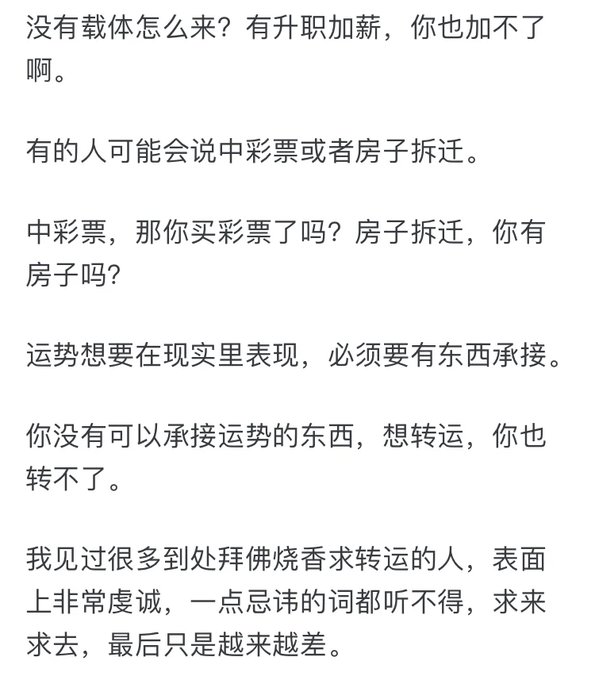 没有载体怎么来？有升职加薪，你也加不了啊。

有的人可能会说中彩票或者房子拆迁。

中彩票，那你买彩票了吗？房子拆迁，你有房子吗？

运势想要在现实里表现，必须要有东西承接。

你没有可以承接运势的东西，想转运，你也转不了。

我见过很多到处拜佛烧香求转运的人，表面上非常虔诚，一点忌讳的词都听不得，求来求去，最后只是越来越差。